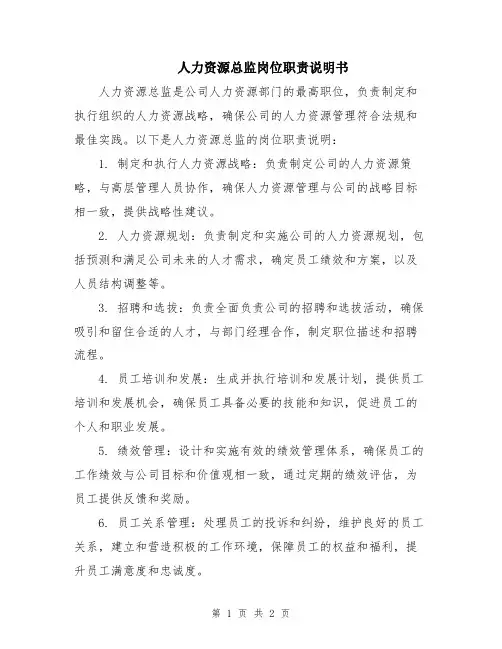 人力资源总监岗位职责说明书

人力资源总监是公司人力资源部门的最高职位，负责制定和执行组织的人力资源战略，确保公司的人力资源管理符合法规和最佳实践。以下是人力资源总监的岗位职责说明：

1. 制定和执行人力资源战略：负责制定公司的人力资源策略，与高层管理人员协作，确保人力资源管理与公司的战略目标相一致，提供战略性建议。

2. 人力资源规划：负责制定和实施公司的人力资源规划，包括预测和满足公司未来的人才需求，确定员工绩效和方案，以及人员结构调整等。

3. 招聘和选拔：负责全面负责公司的招聘和选拔活动，确保吸引和留住合适的人才，与部门经理合作，制定职位描述和招聘流程。

4. 员工培训和发展：生成并执行培训和发展计划，提供员工培训和发展机会，确保员工具备必要的技能和知识，促进员工的个人和职业发展。

5. 绩效管理：设计和实施有效的绩效管理体系，确保员工的工作绩效与公司目标和价值观相一致，通过定期的绩效评估，为员工提供反馈和奖励。

6. 员工关系管理：处理员工的投诉和纠纷，维护良好的员工关系，建立和营造积极的工作环境，保障员工的权益和福利，提升员工满意度和忠诚度。

第 1 页 共 2 页